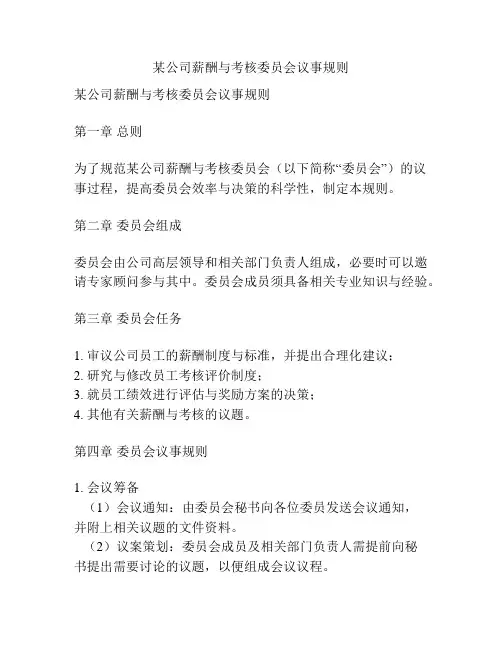 某公司薪酬与考核委员会议事规则

某公司薪酬与考核委员会议事规则

第一章 总则

为了规范某公司薪酬与考核委员会（以下简称“委员会”）的议事过程，提高委员会效率与决策的科学性，制定本规则。

第二章 委员会组成

委员会由公司高层领导和相关部门负责人组成，必要时可以邀请专家顾问参与其中。委员会成员须具备相关专业知识与经验。

第三章 委员会任务

1. 审议公司员工的薪酬制度与标准，并提出合理化建议；
2. 研究与修改员工考核评价制度；
3. 就员工绩效进行评估与奖励方案的决策；
4. 其他有关薪酬与考核的议题。

第四章 委员会议事规则

1. 会议筹备
（1）会议通知：由委员会秘书向各位委员发送会议通知，并附上相关议题的文件资料。
（2）议案策划：委员会成员及相关部门负责人需提前向秘书提出需要讨论的议题，以便组成会议议程。